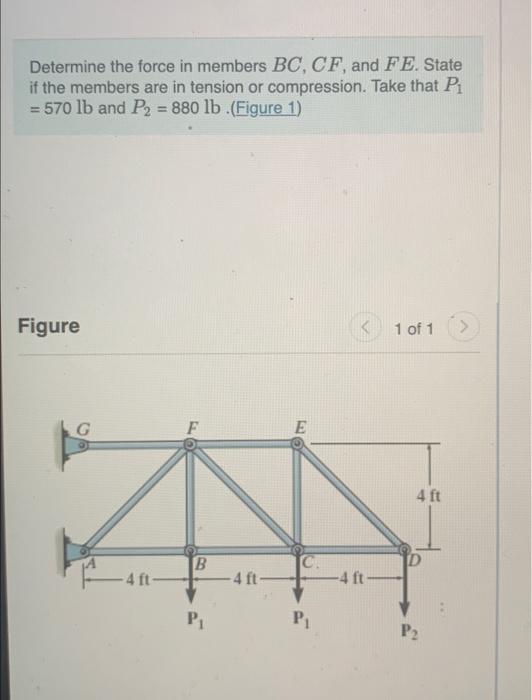 Determine the force in members $BC$, $CF$, and $FE$. State if the members are in tension or compression. Take that $P_1$ = 570 lb and $P_2$ = 880 lb .(Figure 1)

Figure

1 of 1

G
F
E
4 ft
A
B
C
D
4 ft
4 ft
4 ft
$P_1$
$P_1$
$P_2$